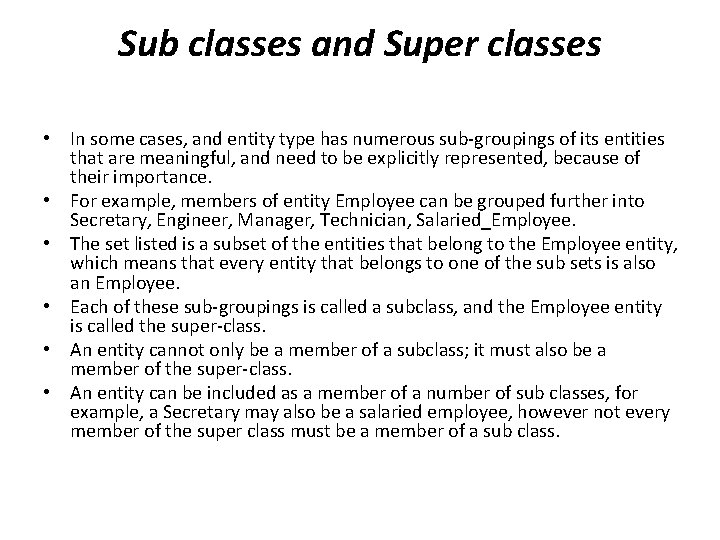 Sub classes and Super classes

• In some cases, and entity type has numerous sub-groupings of its entities that are meaningful, and need to be explicitly represented, because of their importance.
• For example, members of entity Employee can be grouped further into Secretary, Engineer, Manager, Technician, Salaried_Employee.
• The set listed is a subset of the entities that belong to the Employee entity, which means that every entity that belongs to one of the sub sets is also an Employee.
• Each of these sub-groupings is called a subclass, and the Employee entity is called the super-class.
• An entity cannot only be a member of a subclass; it must also be a member of the super-class.
• An entity can be included as a member of a number of sub classes, for example, a Secretary may also be a salaried employee, however not every member of the super class must be a member of a sub class.